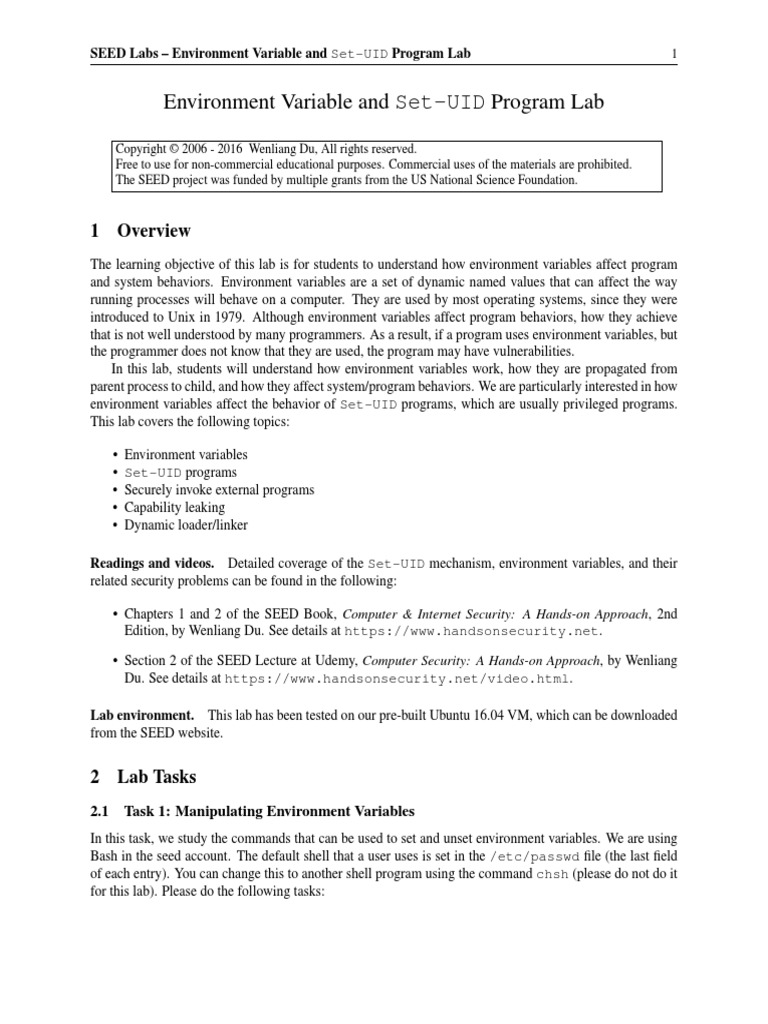 SEED Labs – Environment Variable and Set-UID Program Lab 1

Environment Variable and Set-UID Program Lab

Copyright © 2006 - 2016 Wenliang Du, All rights reserved.
Free to use for non-commercial educational purposes. Commercial uses of the materials are prohibited.
The SEED project was funded by multiple grants from the US National Science Foundation.

1 Overview

The learning objective of this lab is for students to understand how environment variables affect program and system behaviors. Environment variables are a set of dynamic named values that can affect the way running processes will behave on a computer. They are used by most operating systems, since they were introduced to Unix in 1979. Although environment variables affect program behaviors, how they achieve that is not well understood by many programmers. As a result, if a program uses environment variables, but the programmer does not know that they are used, the program may have vulnerabilities.

In this lab, students will understand how environment variables work, how they are propagated from parent process to child, and how they affect system/program behaviors. We are particularly interested in how environment variables affect the behavior of Set-UID programs, which are usually privileged programs. This lab covers the following topics:

• Environment variables
• Set-UID programs
• Securely invoke external programs
• Capability leaking
• Dynamic loader/linker

Readings and videos. Detailed coverage of the Set-UID mechanism, environment variables, and their related security problems can be found in the following:

• Chapters 1 and 2 of the SEED Book, Computer & Internet Security: A Hands-on Approach, 2nd Edition, by Wenliang Du. See details at https://www.handsonsecurity.net.

• Section 2 of the SEED Lecture at Udemy, Computer Security: A Hands-on Approach, by Wenliang Du. See details at https://www.handsonsecurity.net/video.html.

Lab environment. This lab has been tested on our pre-built Ubuntu 16.04 VM, which can be downloaded from the SEED website.

2 Lab Tasks

2.1 Task 1: Manipulating Environment Variables

In this task, we study the commands that can be used to set and unset environment variables. We are using Bash in the seed account. The default shell that a user uses is set in the /etc/passwd file (the last field of each entry). You can change this to another shell program using the command chsh (please do not do it for this lab). Please do the following tasks: